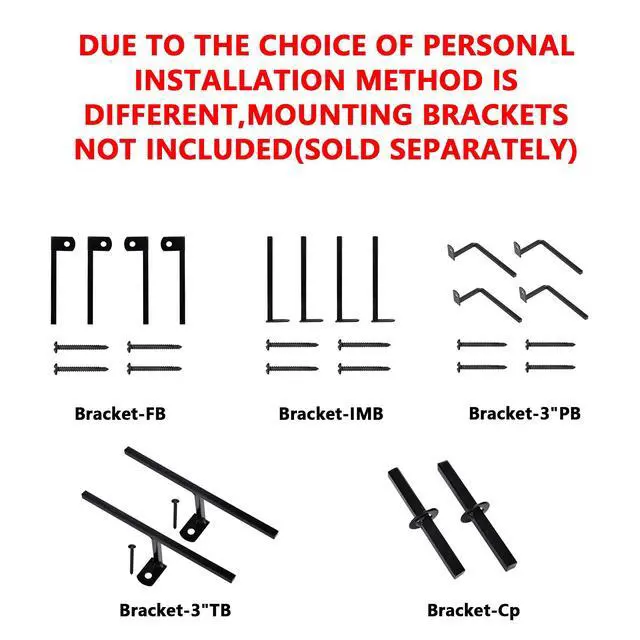 DUE TO THE CHOICE OF PERSONAL INSTALLATION METHOD IS DIFFERENT,MOUNTING BRACKETS NOT INCLUDED(SOLD SEPARATELY)

Bracket-FB

Bracket-IMB

Bracket-3"PB

Bracket-3"TB

Bracket-Cp